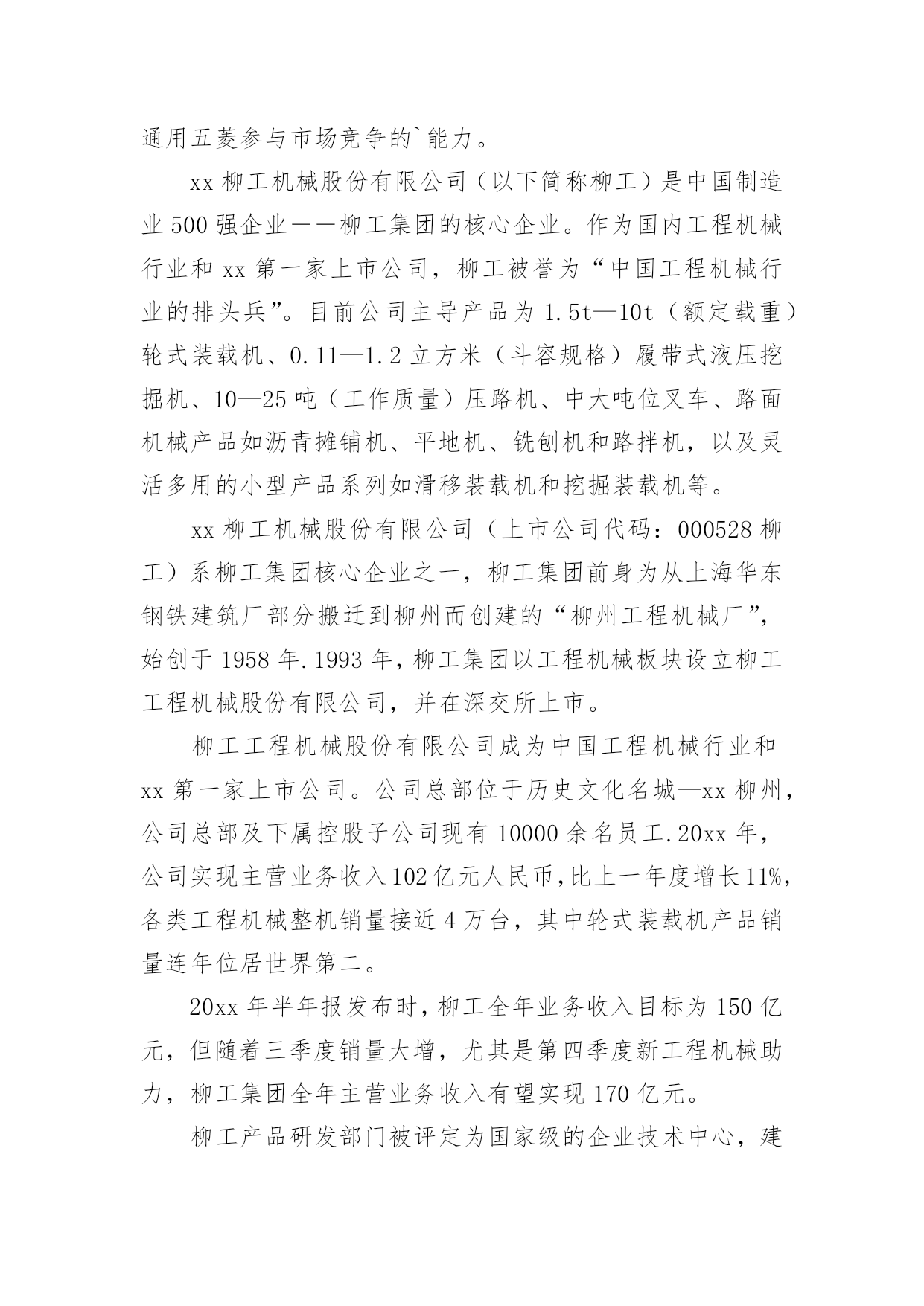 通用五菱参与市场竞争的`能力。

xx 柳工机械股份有限公司（以下简称柳工）是中国制造业 500 强企业——柳工集团的核心企业。作为国内工程机械行业和 xx 第一家上市公司，柳工被誉为“中国工程机械行业的排头兵”。目前公司主导产品为 1.5t—10t（额定载重）轮式装载机、0.11—1.2 立方米（斗容规格）履带式液压挖掘机、10—25 吨（工作质量）压路机、中大吨位叉车、路面机械产品如沥青摊铺机、平地机、铣刨机和路拌机，以及灵活多用的小型产品系列如滑移装载机和挖掘装载机等。

xx 柳工机械股份有限公司（上市公司代码：000528 柳工）系柳工集团核心企业之一，柳工集团前身为从上海华东钢铁建筑厂部分搬迁到柳州而创建的“柳州工程机械厂”，始创于 1958 年.1993 年，柳工集团以工程机械板块设立柳工工程机械股份有限公司，并在深交所上市。

柳工工程机械股份有限公司成为中国工程机械行业和 xx 第一家上市公司。公司总部位于历史文化名城—xx 柳州，公司总部及下属控股子公司现有 10000 余名员工.20xx 年，公司实现主营业务收入 102 亿元人民币，比上一年度增长 11%，各类工程机械整机销量接近 4 万台，其中轮式装载机产品销量连年位居世界第二。

20xx 年半年报发布时，柳工全年业务收入目标为 150 亿元，但随着三季度销量大增，尤其是第四季度新工程机械助力，柳工集团全年主营业务收入有望实现 170 亿元。

柳工产品研发部门被评定为国家级的企业技术中心，建